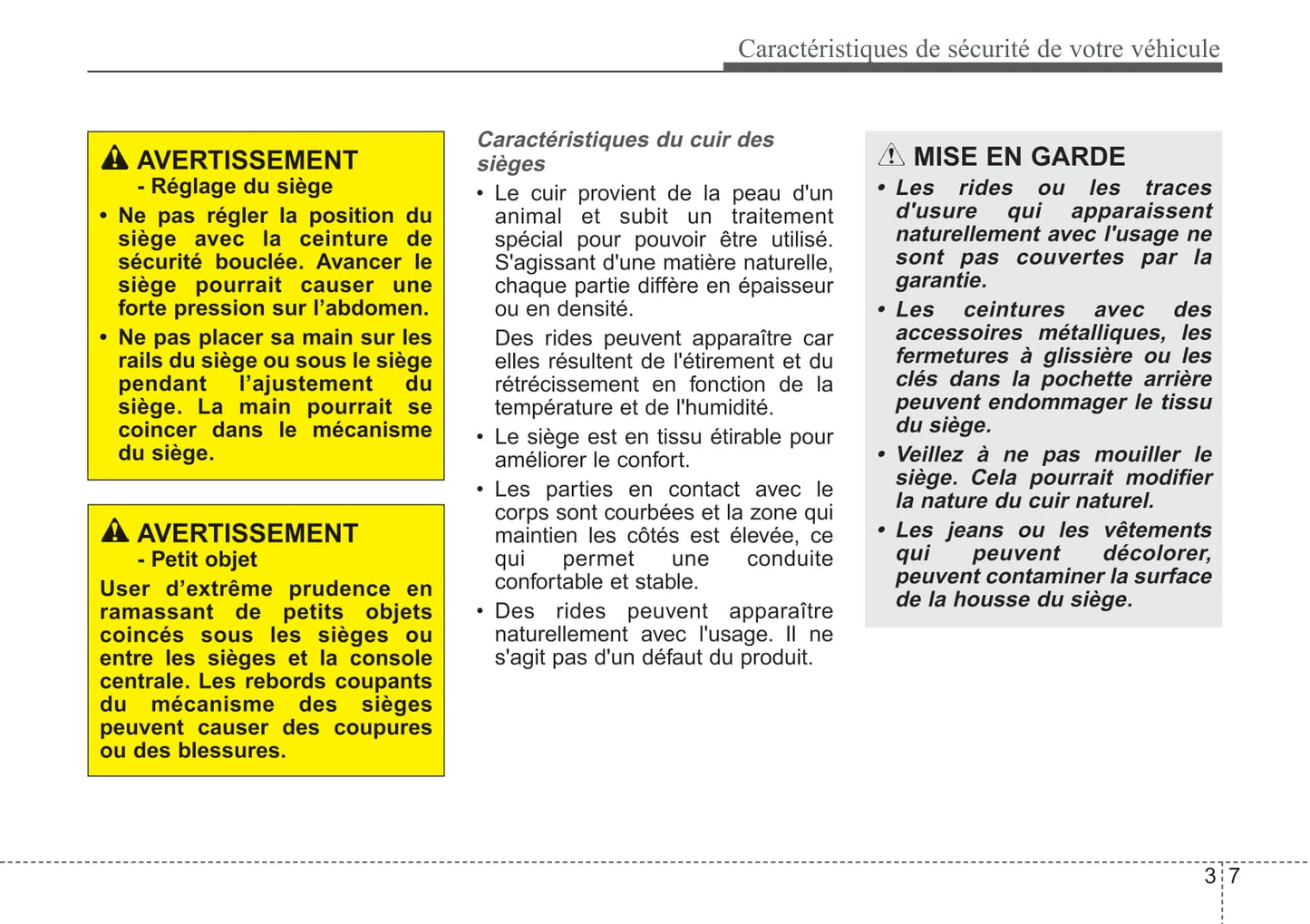 Caractéristiques de sécurité de votre véhicule

AVERTISSEMENT
- Réglage du siège

• Ne pas régler la position du siège avec la ceinture de sécurité bouclée. Avancer le siège pourrait causer une forte pression sur l'abdomen.
• Ne pas placer sa main sur les rails du siège ou sous le siège pendant l'ajustement du siège. La main pourrait se coincer dans le mécanisme du siège.

AVERTISSEMENT
- Petit objet

User d'extrême prudence en ramassant de petits objets coincés sous les sièges ou entre les sièges et la console centrale. Les rebords coupants du mécanisme des sièges peuvent causer des coupures ou des blessures.

Caractéristiques du cuir des sièges

• Le cuir provient de la peau d'un animal et subit un traitement spécial pour pouvoir être utilisé. S'agissant d'une matière naturelle, chaque partie diffère en épaisseur ou en densité.
Des rides peuvent apparaître car elles résultent de l'étirement et du rétrécissement en fonction de la température et de l'humidité.
• Le siège est en tissu étirable pour améliorer le confort.
• Les parties en contact avec le corps sont courbées et la zone qui maintien les côtés est élevée, ce qui permet une conduite confortable et stable.
• Des rides peuvent apparaître naturellement avec l'usage. Il ne s'agit pas d'un défaut du produit.

MISE EN GARDE

• Les rides ou les traces d'usure qui apparaissent naturellement avec l'usage ne sont pas couvertes par la garantie.
• Les ceintures avec des accessoires métalliques, les fermetures à glissière ou les clés dans la pochette arrière peuvent endommager le tissu du siège.
• Veillez à ne pas mouiller le siège. Cela pourrait modifier la nature du cuir naturel.
• Les jeans ou les vêtements qui peuvent décolorer, peuvent contaminer la surface de la housse du siège.

3 7